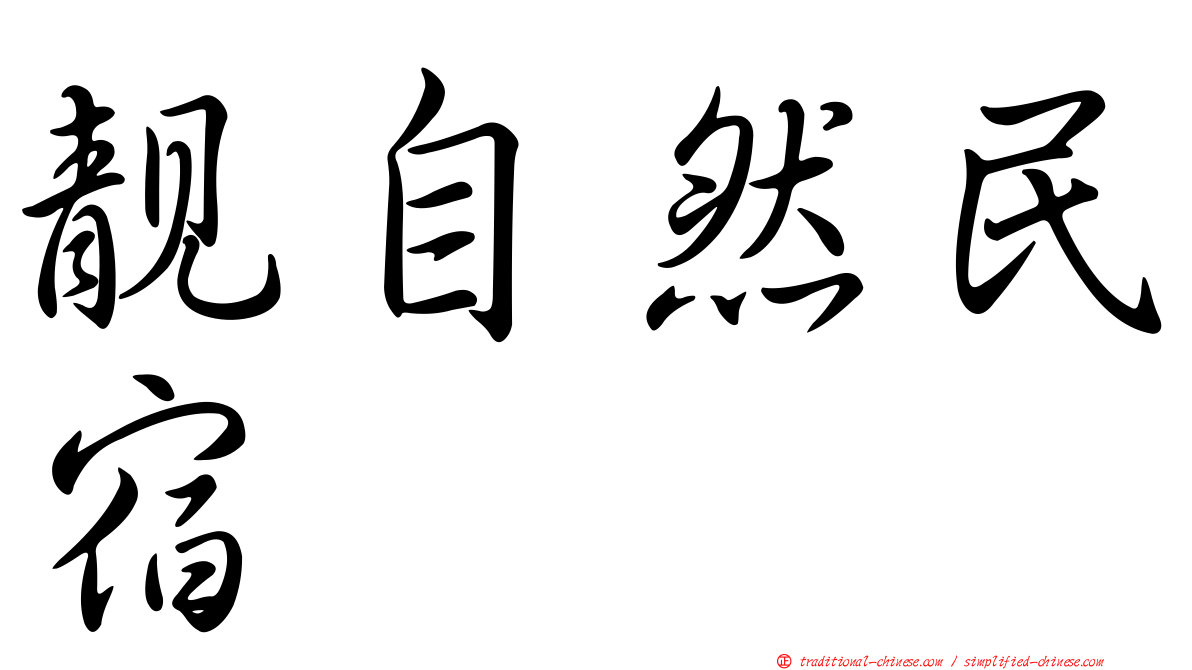 靚自然民宿

正 traditional-chinese.com / simplified-chinese.com